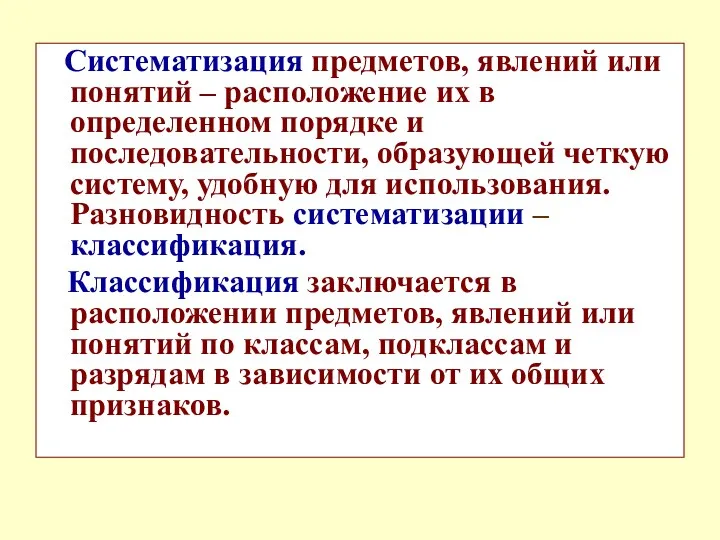 Систематизация предметов, явлений или понятий – расположение их в определенном порядке и последовательности, образующей четкую систему, удобную для использования. Разновидность систематизации – классификация.

Классификация заключается в расположении предметов, явлений или понятий по классам, подклассам и разрядам в зависимости от их общих признаков.